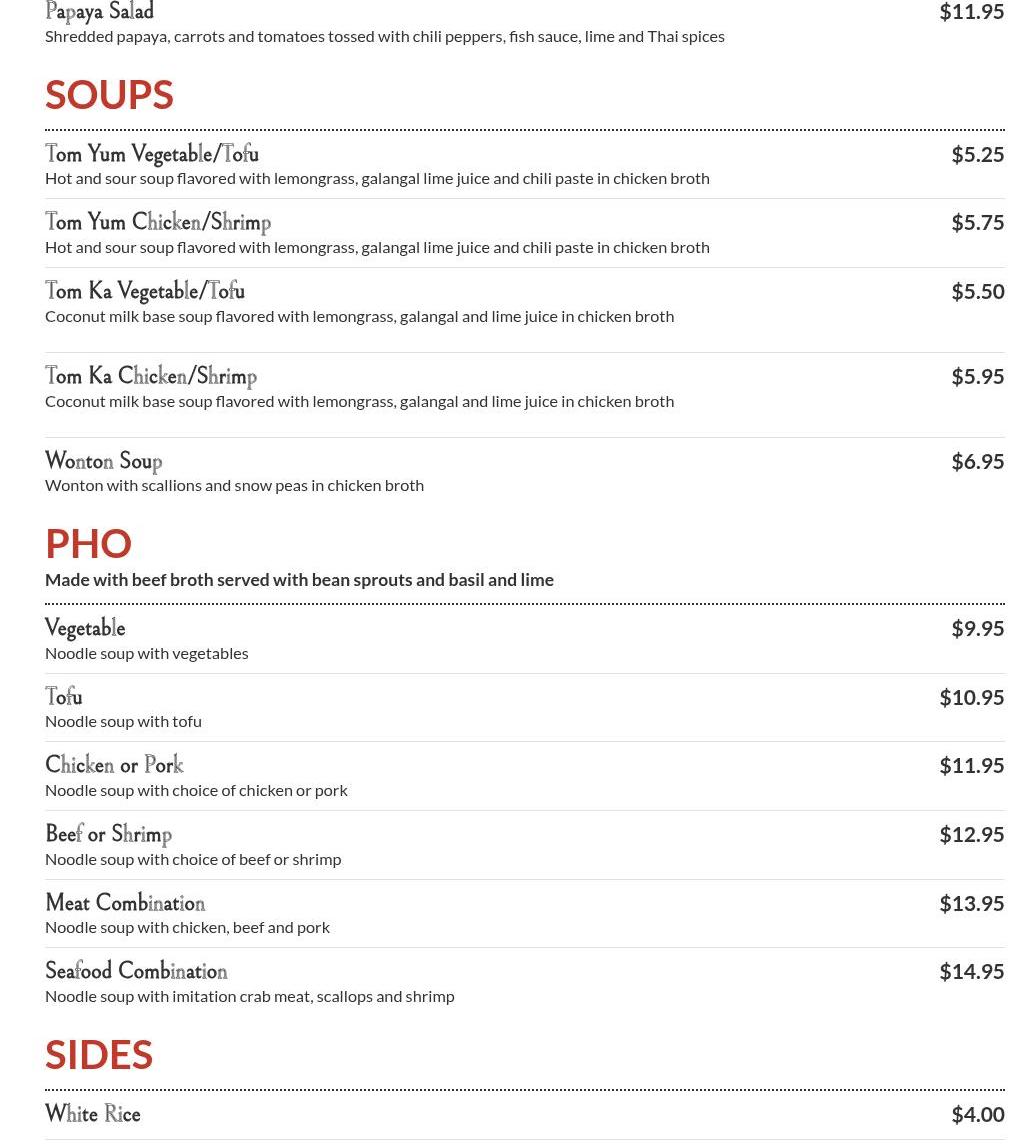 Papaya Salad
$11.95
Shredded papaya, carrots and tomatoes tossed with chili peppers, fish sauce, lime and Thai spices

SOUPS

Tom Yum Vegetable/Tofu
$5.25
Hot and sour soup flavored with lemongrass, galangal lime juice and chili paste in chicken broth

Tom Yum Chicken/Shrimp
$5.75
Hot and sour soup flavored with lemongrass, galangal lime juice and chili paste in chicken broth

Tom Ka Vegetable/Tofu
$5.50
Coconut milk base soup flavored with lemongrass, galangal and lime juice in chicken broth

Tom Ka Chicken/Shrimp
$5.95
Coconut milk base soup flavored with lemongrass, galangal and lime juice in chicken broth

Wonton Soup
$6.95
Wonton with scallions and snow peas in chicken broth

PHO

Made with beef broth served with bean sprouts and basil and lime

Vegetable
$9.95
Noodle soup with vegetables

Tofu
$10.95
Noodle soup with tofu

Chicken or Pork
$11.95
Noodle soup with choice of chicken or pork

Beef or Shrimp
$12.95
Noodle soup with choice of beef or shrimp

Meat Combination
$13.95
Noodle soup with chicken, beef and pork

Seafood Combination
$14.95
Noodle soup with imitation crab meat, scallops and shrimp

SIDES

White Rice
$4.00